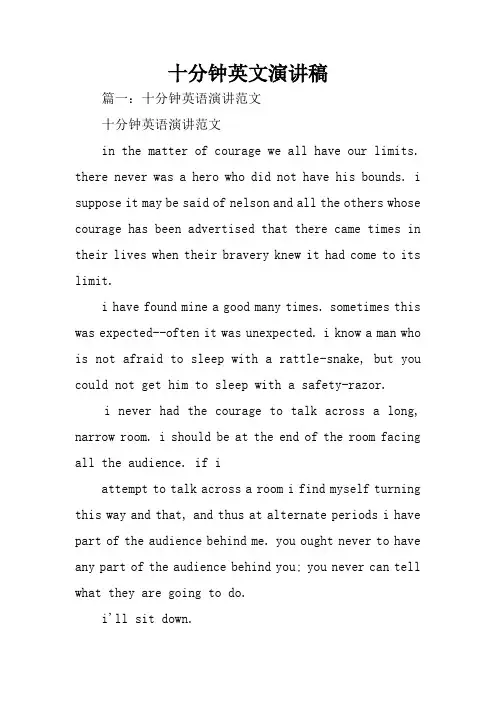 十分钟英文演讲稿

篇一：十分钟英语演讲范文

十分钟英语演讲范文

in the matter of courage we all have our limits. there never was a hero who did not have his bounds. i suppose it may be said of nelson and all the others whose courage has been advertised that there came times in their lives when their bravery knew it had come to its limit.

i have found mine a good many times. sometimes this was expected--often it was unexpected. i know a man who is not afraid to sleep with a rattle-snake, but you could not get him to sleep with a safety-razor.

i never had the courage to talk across a long, narrow room. i should be at the end of the room facing all the audience. if i

attempt to talk across a room i find myself turning this way and that, and thus at alternate periods i have part of the audience behind me. you ought never to have any part of the audience behind you; you never can tell what they are going to do.

i'll sit down.